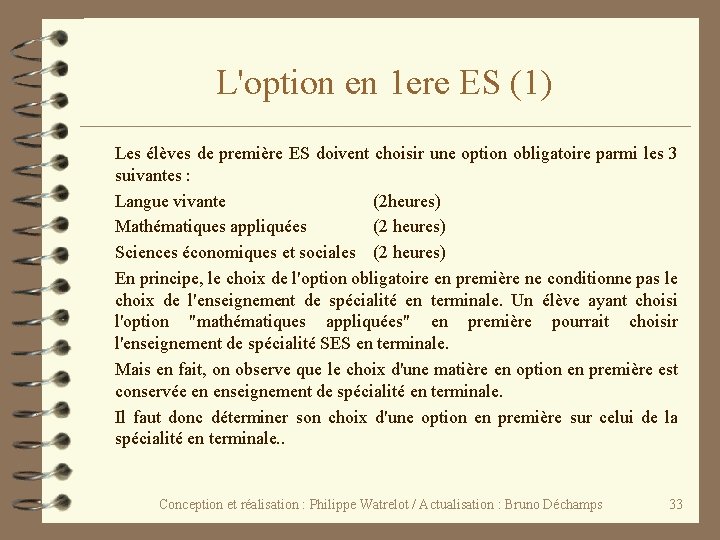 L'option en 1ere ES (1)

Les élèves de première ES doivent choisir une option obligatoire parmi les 3 suivantes :

Langue vivante (2heures)

Mathématiques appliquées (2 heures)

Sciences économiques et sociales (2 heures)

En principe, le choix de l'option obligatoire en première ne conditionne pas le choix de l'enseignement de spécialité en terminale. Un élève ayant choisi l'option "mathématiques appliquées" en première pourrait choisir l'enseignement de spécialité SES en terminale.

Mais en fait, on observe que le choix d'une matière en option en première est conservée en enseignement de spécialité en terminale.

Il faut donc déterminer son choix d'une option en première sur celui de la spécialité en terminale..

Conception et réalisation : Philippe Watrelot / Actualisation : Bruno Déchamps 33